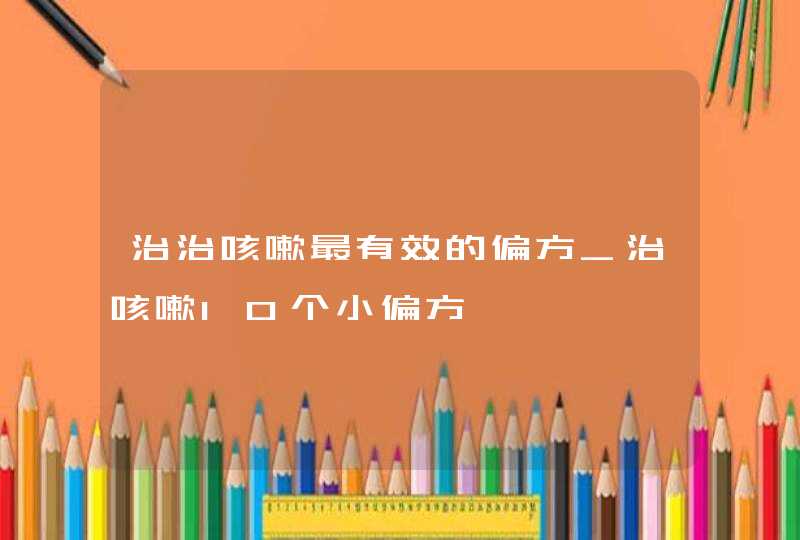 治治咳嗽最有效的偏方_治咳嗽10个小偏方